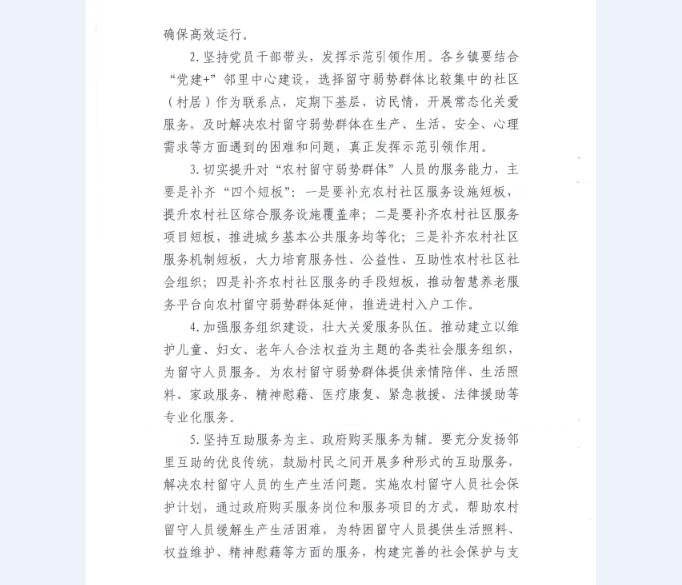 确保高效运行。

2. 坚持党员干部带头，发挥示范引领作用。各乡镇要结合“党建+”邻里中心建设，选择留守弱势群体比较集中的社区（村居）作为联系点，定期下基层、访民情，开展常态化关爱服务，及时解决农村留守弱势群体在生产、生活、安全、心理需求等方面遇到的困难和问题，真正发挥示范引领作用。

3. 切实提升对“农村留守弱势群体”人员的服务能力，主要是补齐“四个短板”：一是要补充农村社区服务设施短板，提升农村社区综合服务设施覆盖率；二是要补齐农村社区服务项目短板，推进城乡基本公共服务均等化；三是补齐农村社区服务机制短板，大力培育服务性、公益性、互助性农村社区社会组织；四是补齐农村社区服务的手段短板，推动智慧养老服务平台向农村留守弱势群体延伸，推进进村入户工作。

4. 加强服务组织建设，壮大关爱服务队伍。推动建立以维护儿童、妇女、老年人合法权益为主题的各类社会服务组织，为留守人员服务。为农村留守弱势群体提供亲情陪伴、生活照料、家政服务、精神慰藉、医疗康复、紧急救援、法律援助等专业化服务。

5. 坚持互助服务为主、政府购买服务为辅。要充分发扬邻里互助的优良传统，鼓励村民之间开展多种形式的互助服务，解决农村留守人员的生产生活问题。实施农村留守人员社会保护计划，通过政府购买服务岗位和服务项目的方式，帮助农村留守人员缓解生产生活困难，为特困留守人员提供生活照料、权益维护、精神慰藉等方面的服务，构建完善的社会保护与支